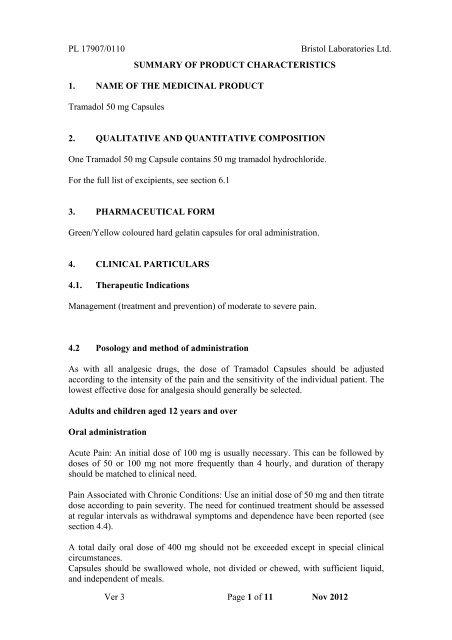 PL 17907/0110 Bristol Laboratories Ltd.

SUMMARY OF PRODUCT CHARACTERISTICS

1. NAME OF THE MEDICINAL PRODUCT

Tramadol 50 mg Capsules

2. QUALITATIVE AND QUANTITATIVE COMPOSITION

One Tramadol 50 mg Capsule contains 50 mg tramadol hydrochloride.

For the full list of excipients, see section 6.1

3. PHARMACEUTICAL FORM

Green/Yellow coloured hard gelatin capsules for oral administration.

4. CLINICAL PARTICULARS

4.1. Therapeutic Indications

Management (treatment and prevention) of moderate to severe pain.

4.2 Posology and method of administration

As with all analgesic drugs, the dose of Tramadol Capsules should be adjusted according to the intensity of the pain and the sensitivity of the individual patient. The lowest effective dose for analgesia should generally be selected.

Adults and children aged 12 years and over

Oral administration

Acute Pain: An initial dose of 100 mg is usually necessary. This can be followed by doses of 50 or 100 mg not more frequently than 4 hourly, and duration of therapy should be matched to clinical need.

Pain Associated with Chronic Conditions: Use an initial dose of 50 mg and then titrate dose according to pain severity. The need for continued treatment should be assessed at regular intervals as withdrawal symptoms and dependence have been reported (see section 4.4).

A total daily oral dose of 400 mg should not be exceeded except in special clinical circumstances.
Capsules should be swallowed whole, not divided or chewed, with sufficient liquid, and independent of meals.

Ver 3 Page 1 of 11 Nov 2012